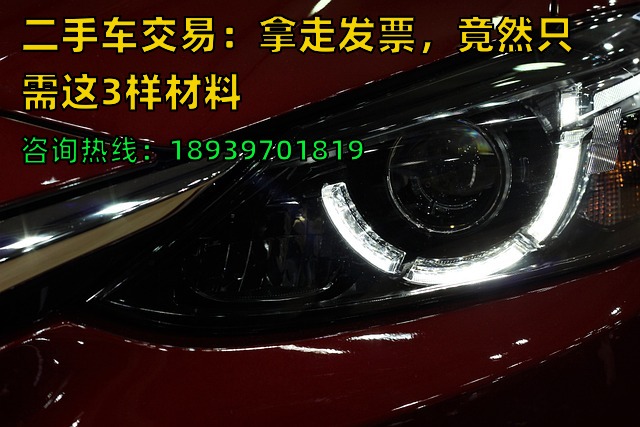 二手车交易：拿走发票，竟然只需这3样材料

咨询热线：18939701819